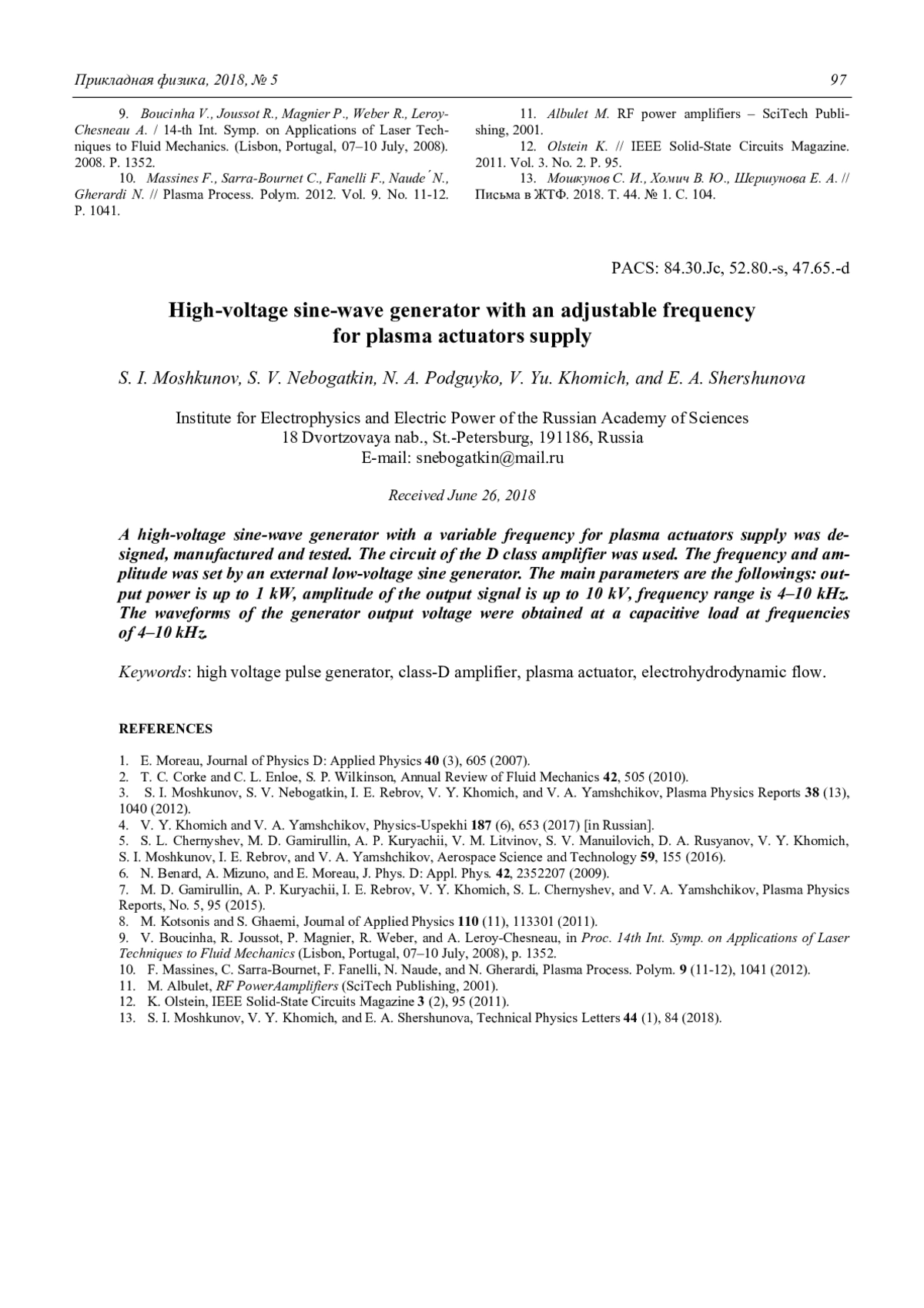 Прикладная физика, 2018, № 5 97

9. Boucinha V., Joussot R., Magnier P., Weber R., Leroy-Chesneau A. / 14-th Int. Symp. on Applications of Laser Techniques to Fluid Mechanics. (Lisbon, Portugal, 07–10 July, 2008). 2008. P. 1352.
10. Massines F., Sarra-Bournet C., Fanelli F., Naude´ N., Gherardi N. // Plasma Process. Polym. 2012. Vol. 9. No. 11-12. P. 1041.

11. Albulet M. RF power amplifiers – SciTech Publishing, 2001.
12. Olstein K. // IEEE Solid-State Circuits Magazine. 2011. Vol. 3. No. 2. P. 95.
13. Мошкунов С. И., Хомич В. Ю., Шершунова Е. А. // Письма в ЖТФ. 2018. Т. 44. № 1. С. 104.

PACS: 84.30.Jc, 52.80.-s, 47.65.-d

High-voltage sine-wave generator with an adjustable frequency for plasma actuators supply

S. I. Moshkunov, S. V. Nebogatkin, N. A. Podguyko, V. Yu. Khomich, and E. A. Shershunova

Institute for Electrophysics and Electric Power of the Russian Academy of Sciences
18 Dvortzovaya nab., St.-Petersburg, 191186, Russia
E-mail: snebogatkin@mail.ru

Received June 26, 2018

A high-voltage sine-wave generator with a variable frequency for plasma actuators supply was designed, manufactured and tested. The circuit of the D class amplifier was used. The frequency and amplitude was set by an external low-voltage sine generator. The main parameters are the followings: output power is up to 1 kW, amplitude of the output signal is up to 10 kV, frequency range is 4–10 kHz. The waveforms of the generator output voltage were obtained at a capacitive load at frequencies of 4–10 kHz.

Keywords: high voltage pulse generator, class-D amplifier, plasma actuator, electrohydrodynamic flow.

REFERENCES

1. E. Moreau, Journal of Physics D: Applied Physics 40 (3), 605 (2007).
2. T. C. Corke and C. L. Enloe, S. P. Wilkinson, Annual Review of Fluid Mechanics 42, 505 (2010).
3. S. I. Moshkunov, S. V. Nebogatkin, I. E. Rebrov, V. Y. Khomich, and V. A. Yamshchikov, Plasma Physics Reports 38 (13), 1040 (2012).
4. V. Y. Khomich and V. A. Yamshchikov, Physics-Uspekhi 187 (6), 653 (2017) [in Russian].
5. S. L. Chernyshev, M. D. Gamirullin, A. P. Kuryachii, V. M. Litvinov, S. V. Manuilovich, D. A. Rusyanov, V. Y. Khomich, S. I. Moshkunov, I. E. Rebrov, and V. A. Yamshchikov, Aerospace Science and Technology 59, 155 (2016).
6. N. Benard, A. Mizuno, and E. Moreau, J. Phys. D: Appl. Phys. 42, 2352207 (2009).
7. M. D. Gamirullin, A. P. Kuryachii, I. E. Rebrov, V. Y. Khomich, S. L. Chernyshev, and V. A. Yamshchikov, Plasma Physics Reports, No. 5, 95 (2015).
8. M. Kotsonis and S. Ghaemi, Journal of Applied Physics 110 (11), 113301 (2011).
9. V. Boucinha, R. Joussot, P. Magnier, R. Weber, and A. Leroy-Chesneau, in Proc. 14th Int. Symp. on Applications of Laser Techniques to Fluid Mechanics (Lisbon, Portugal, 07–10 July, 2008), p. 1352.
10. F. Massines, C. Sarra-Bournet, F. Fanelli, N. Naude, and N. Gherardi, Plasma Process. Polym. 9 (11-12), 1041 (2012).
11. M. Albulet, RF PowerAamplifiers (SciTech Publishing, 2001).
12. K. Olstein, IEEE Solid-State Circuits Magazine 3 (2), 95 (2011).
13. S. I. Moshkunov, V. Y. Khomich, and E. A. Shershunova, Technical Physics Letters 44 (1), 84 (2018).